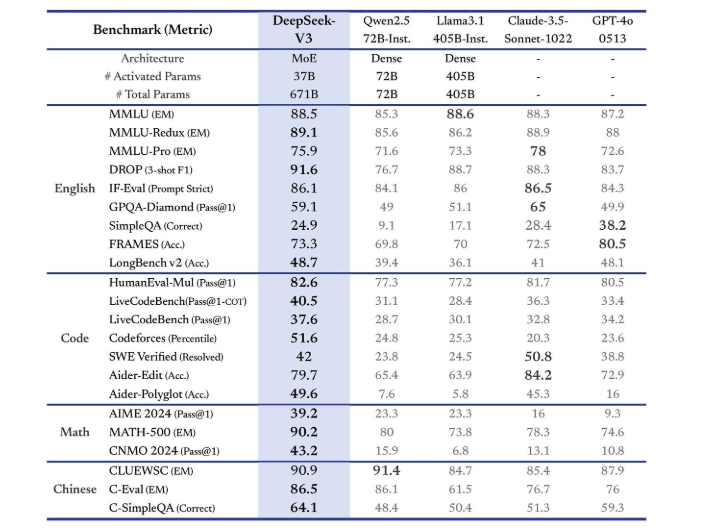 | Benchmark (Metric) | | DeepSeek-V3 | Qwen2.5 72B-Inst. | Llama3.1 405B-Inst. | Claude-3.5-Sonnet-1022 | GPT-4o 0513 |
|---|---|---|---|---|---|---|
| | Architecture | MoE | Dense | Dense | - | - |
| | # Activated Params | 37B | 72B | 405B | - | - |
| | # Total Params | 671B | 72B | 405B | - | - |
| English | MMLU (EM) | 88.5 | 85.3 | 88.6 | 88.3 | 87.2 |
| | MMLU-Redux (EM) | 89.1 | 85.6 | 86.2 | 88.9 | 88 |
| | MMLU-Pro (EM) | 75.9 | 71.6 | 73.3 | 78 | 72.6 |
| | DROP (3-shot F1) | 91.6 | 76.7 | 88.7 | 88.3 | 83.7 |
| | IF-Eval (Prompt Strict) | 86.1 | 84.1 | 86 | 86.5 | 84.3 |
| | GPQA-Diamond (Pass@1) | 59.1 | 49 | 51.1 | 65 | 49.9 |
| | SimpleQA (Correct) | 24.9 | 9.1 | 17.1 | 28.4 | 38.2 |
| | FRAMES (Acc.) | 73.3 | 69.8 | 70 | 72.5 | 80.5 |
| | LongBench v2 (Acc.) | 48.7 | 39.4 | 36.1 | 41 | 48.1 |
| Code | HumanEval-Mul (Pass@1) | 82.6 | 77.3 | 77.2 | 81.7 | 80.5 |
| | LiveCodeBench(Pass@1-COT) | 40.5 | 31.1 | 28.4 | 36.3 | 33.4 |
| | LiveCodeBench (Pass@1) | 37.6 | 28.7 | 30.1 | 32.8 | 34.2 |
| | Codeforces (Percentile) | 51.6 | 24.8 | 25.3 | 20.3 | 23.6 |
| | SWE Verified (Resolved) | 42 | 23.8 | 24.5 | 50.8 | 38.8 |
| | Aider-Edit (Acc.) | 79.7 | 65.4 | 63.9 | 84.2 | 72.9 |
| | Aider-Polyglot (Acc.) | 49.6 | 7.6 | 5.8 | 45.3 | 16 |
| Math | AIME 2024 (Pass@1) | 39.2 | 23.3 | 23.3 | 16 | 9.3 |
| | MATH-500 (EM) | 90.2 | 80 | 73.8 | 78.3 | 74.6 |
| | CNMO 2024 (Pass@1) | 43.2 | 15.9 | 6.8 | 13.1 | 10.8 |
| Chinese | CLUEWSC (EM) | 90.9 | 91.4 | 84.7 | 85.4 | 87.9 |
| | C-Eval (EM) | 86.5 | 86.1 | 61.5 | 76.7 | 76 |
| | C-SimpleQA (Correct) | 64.1 | 48.4 | 50.4 | 51.3 | 59.3 |